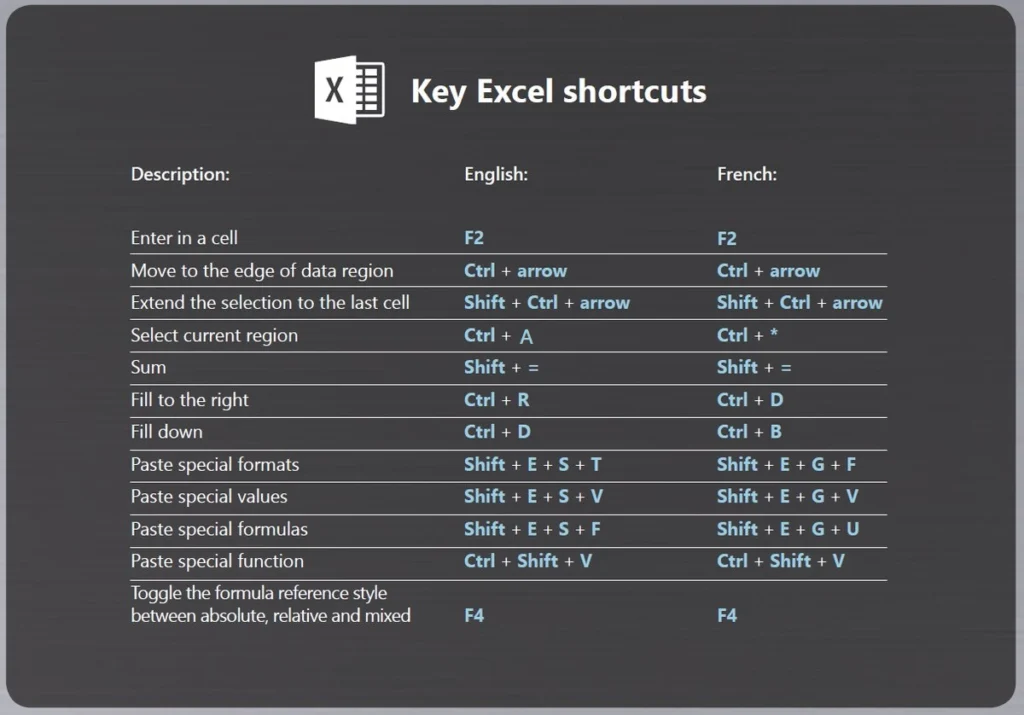 X

Key Excel shortcuts

| Description: | English: | French: |
|---|---|---|
| Enter in a cell | F2 | F2 |
| Move to the edge of data region | Ctrl + arrow | Ctrl + arrow |
| Extend the selection to the last cell | Shift + Ctrl + arrow | Shift + Ctrl + arrow |
| Select current region | Ctrl + A | Ctrl + * |
| Sum | Shift + = | Shift + = |
| Fill to the right | Ctrl + R | Ctrl + D |
| Fill down | Ctrl + D | Ctrl + B |
| Paste special formats | Shift + E + S + T | Shift + E + G + F |
| Paste special values | Shift + E + S + V | Shift + E + G + V |
| Paste special formulas | Shift + E + S + F | Shift + E + G + U |
| Paste special function | Ctrl + Shift + V | Ctrl + Shift + V |
| Toggle the formula reference style between absolute, relative and mixed | F4 | F4 |